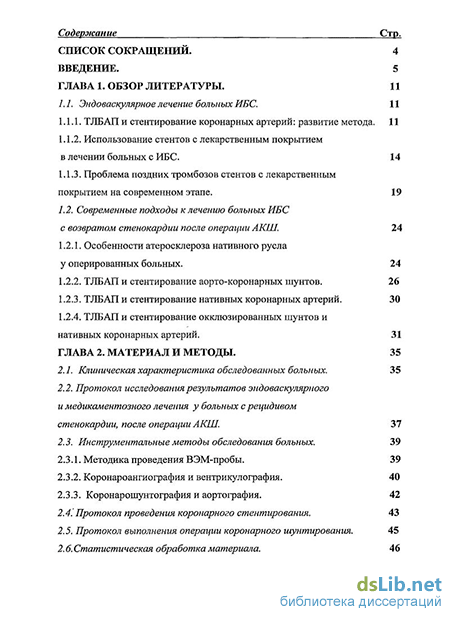 Содержание Стр.

СПИСОК СОКРАЩЕНИЙ. 4

ВВЕДЕНИЕ. 5

ГЛАВА 1. ОБЗОР ЛИТЕРАТУРЫ. 11

1.1. Эндоваскулярное лечение больных ИБС. 11

1.1.1. ТЛБАП и стентирование коронарных артерий: развитие метода. 11

1.1.2. Использование стентов с лекарственным покрытием в лечении больных с ИБС. 14

1.1.3. Проблема поздних тромбозов стентов с лекарственным покрытием на современном этапе. 19

1.2. Современные подходы к лечению больных ИБС с возвратом стенокардии после операции АКШ. 24

1.2.1. Особенности атеросклероза нативного русла у оперированных больных. 24

1.2.2. ТЛБАП и стентирование аорто-коронарных шунтов. 26

1.2.3. ТЛБАП и стентирование нативных коронарных артерий. 30

1.2.4. ТЛБАП и стентирование окклюзированных шунтов и нативных коронарных артерий. 31

ГЛАВА 2. МАТЕРИАЛ И МЕТОДЫ. 35

2.1. Клиническая характеристика обследованных больных. 35

2.2. Протокол исследования результатов эндоваскулярного и медикаментозного лечения у больных с рецидивом стенокардии, после операции АКШ. 37

2.3. Инструментальные методы обследования больных. 39

2.3.1. Методика проведения ВЭМ-пробы. 39

2.3.2. Коронароангиография и вентрикулография. 40

2.3.3. Коронарошунтография и аортография. 42

2.4. Протокол проведения коронарного стентирования. 43

2.5. Протокол выполнения операции коронарного шунтирования. 45

2.6.Статистическая обработка материала. 46

dsLib.net
библиотека диссертаций